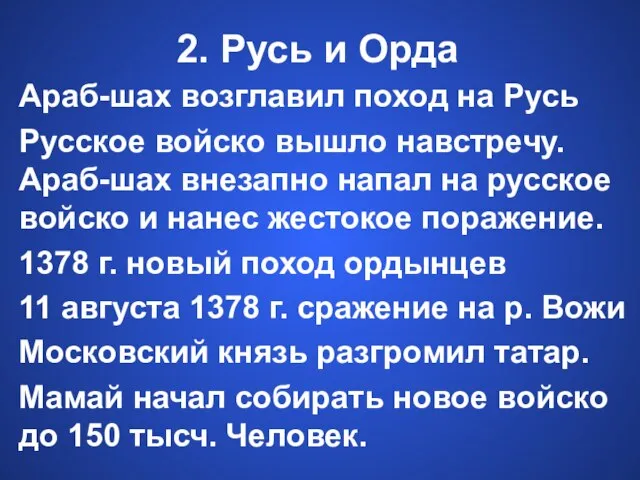 2. Русь и Орда

Араб-шах возглавил поход на Русь

Русское войско вышло навстречу. Араб-шах внезапно напал на русское войско и нанес жестокое поражение.

1378 г. новый поход ордынцев

11 августа 1378 г. сражение на р. Вожи

Московский князь разгромил татар.

Мамай начал собирать новое войско до 150 тысч. Человек.